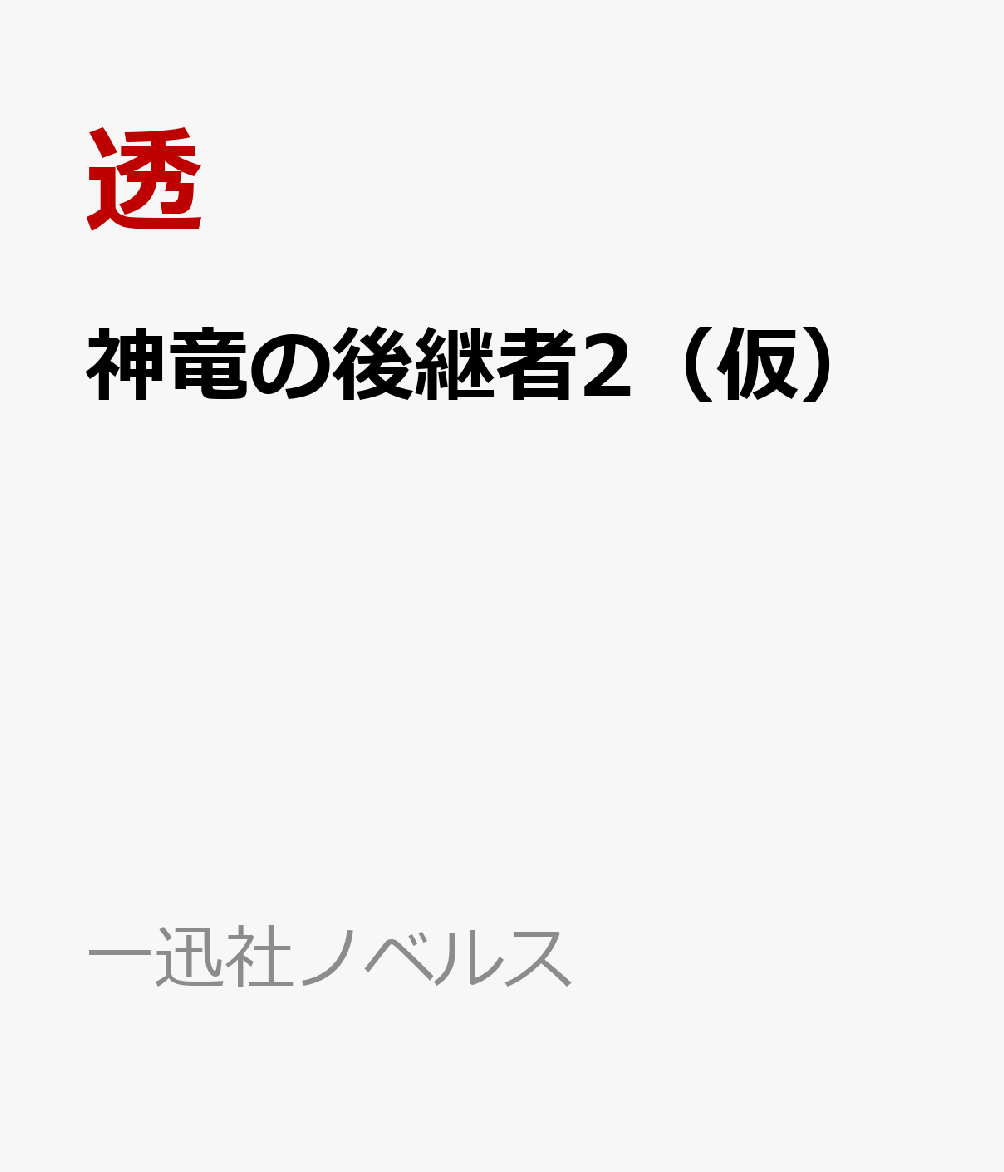 透

神竜の後継者2（仮）

一迅社ノベルス